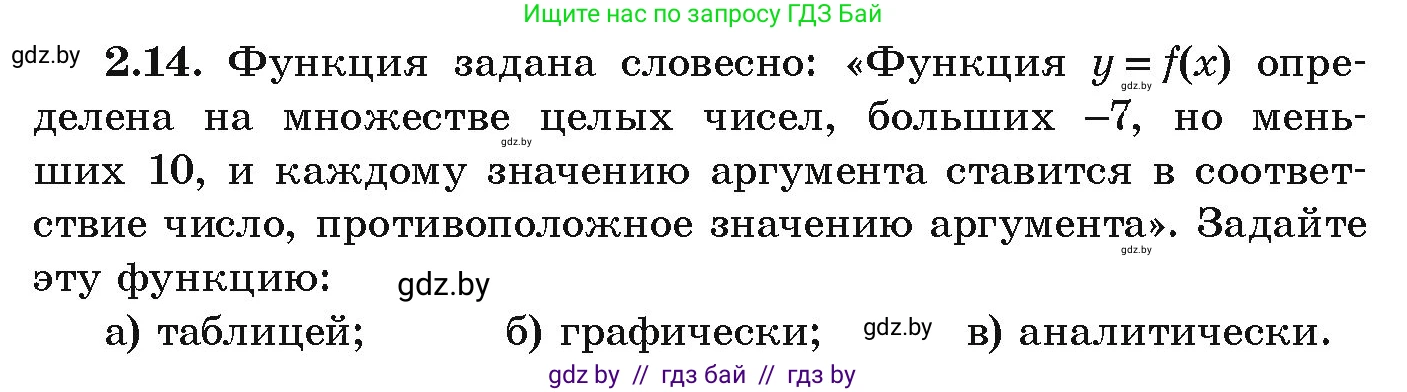 Ищите нас по запросу ГДЗ Бай

gdz.by **2.14.** Функция задана словесно: «Функция $y = f(x)$ определена на множестве целых чисел, больших $-7$, но меньших 10, и каждому значению аргумента ставится в соответствие число, противоположное значению аргумента». Задайте эту функцию:

gdz.by gdz.by gdz.by gdz.by

а) таблицей; б) графически; gdz.by в) аналитически.

gdz by // гдз бай // гдз by